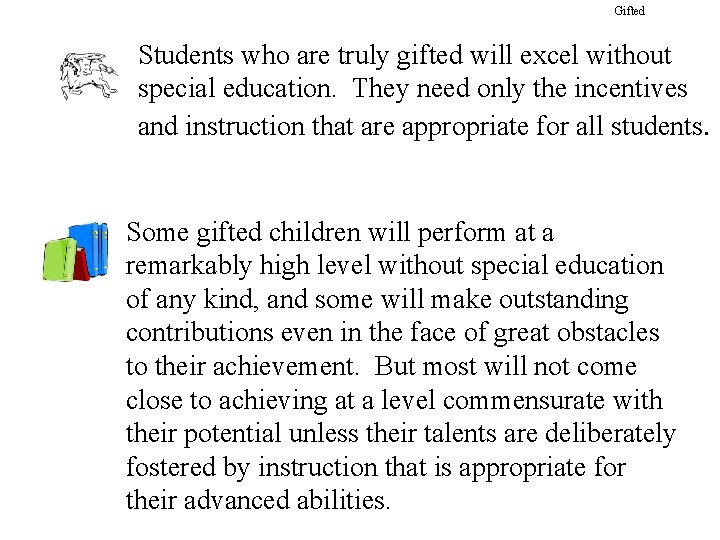 Gifted

Students who are truly gifted will excel without special education. They need only the incentives and instruction that are appropriate for all students.

Some gifted children will perform at a remarkably high level without special education of any kind, and some will make outstanding contributions even in the face of great obstacles to their achievement. But most will not come close to achieving at a level commensurate with their potential unless their talents are deliberately fostered by instruction that is appropriate for their advanced abilities.